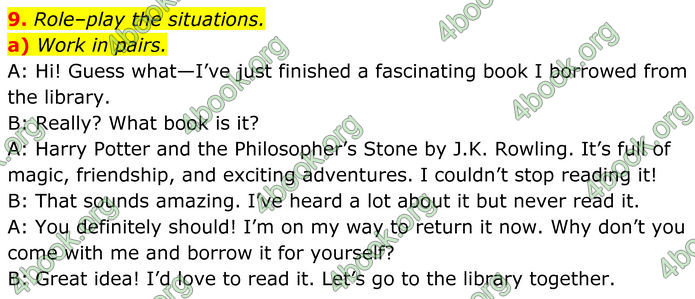 9. Role–play the situations.
a) Work in pairs.
A: Hi! Guess what—I've just finished a fascinating book I borrowed from the library.
B: Really? What book is it?
A: Harry Potter and the Philosopher's Stone by J.K. Rowling. It's full of magic, friendship, and exciting adventures. I couldn't stop reading it!
B: That sounds amazing. I've heard a lot about it but never read it.
A: You definitely should! I'm on my way to return it now. Why don't you come with me and borrow it for yourself?
B: Great idea! I'd love to read it. Let's go to the library together.

4book.org